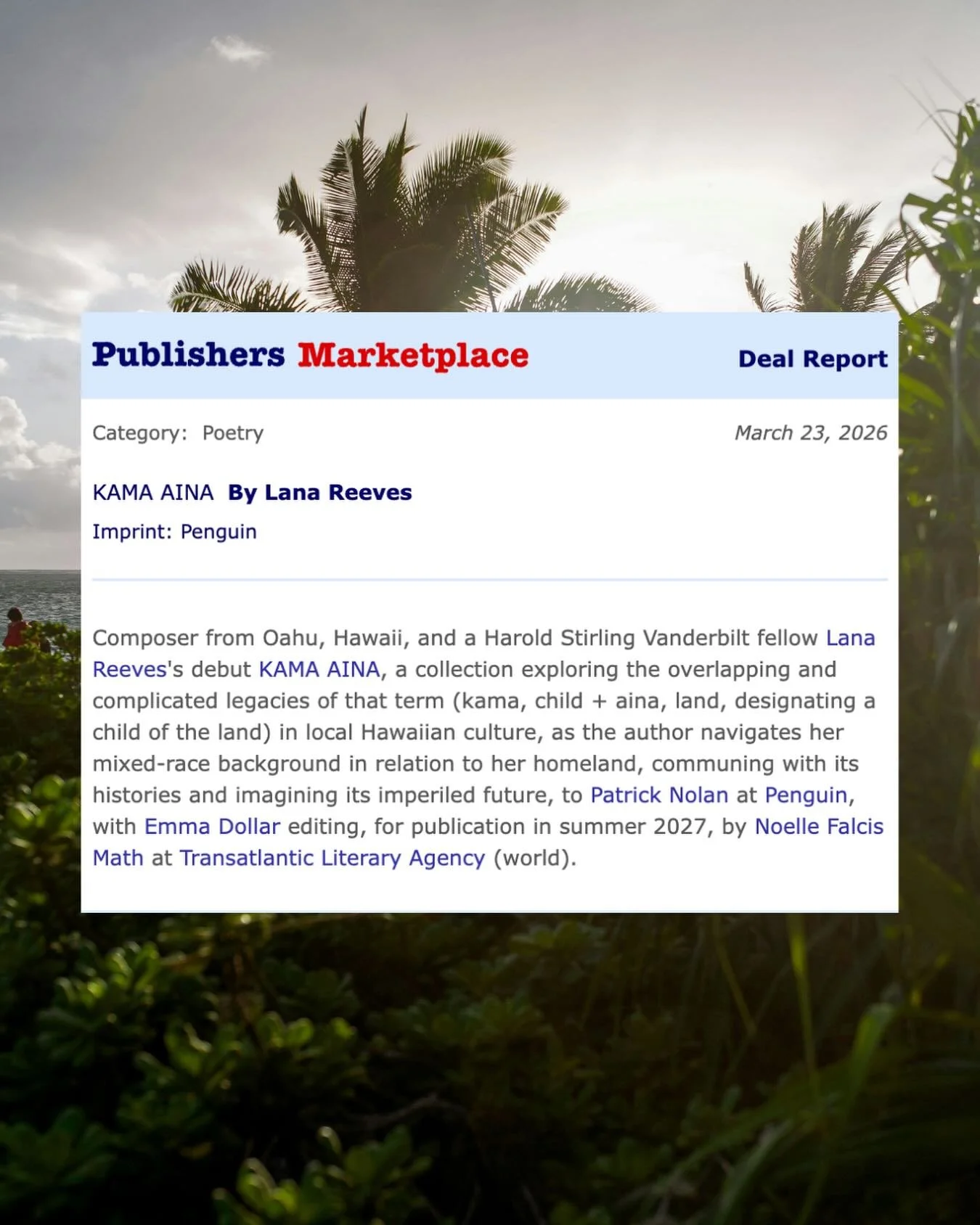 Publishers Marketplace

Deal Report

Category: Poetry

March 23, 2026

KAMA AINA By Lana Reeves

Imprint: Penguin

Composer from Oahu, Hawaii, and a Harold Stirling Vanderbilt fellow Lana Reeves's debut KAMA AINA, a collection exploring the overlapping and complicated legacies of that term (kama, child + aina, land, designating a child of the land) in local Hawaiian culture, as the author navigates her mixed-race background in relation to her homeland, communing with its histories and imagining its imperiled future, to Patrick Nolan at Penguin, with Emma Dollar editing, for publication in summer 2027, by Noelle Falcis Math at Transatlantic Literary Agency (world).